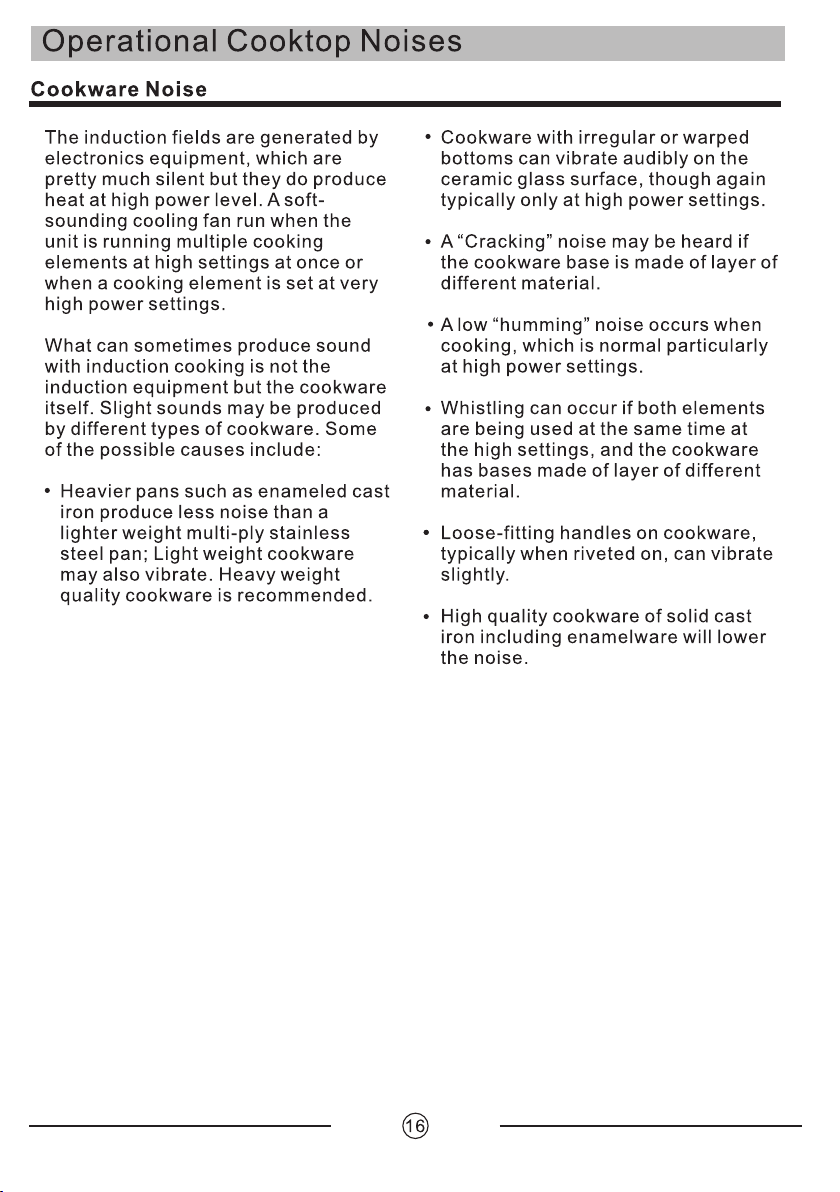 Operational Cooktop Noises

Cookware Noise

The induction fields are generated by electronics equipment, which are pretty much silent but they do produce heat at high power level. A soft-sounding cooling fan run when the unit is running multiple cooking elements at high settings at once or when a cooking element is set at very high power settings.

What can sometimes produce sound with induction cooking is not the induction equipment but the cookware itself. Slight sounds may be produced by different types of cookware. Some of the possible causes include:

• Heavier pans such as enameled cast iron produce less noise than a lighter weight multi-ply stainless steel pan; Light weight cookware may also vibrate. Heavy weight quality cookware is recommended.

• Cookware with irregular or warped bottoms can vibrate audibly on the ceramic glass surface, though again typically only at high power settings.

• A "Cracking" noise may be heard if the cookware base is made of layer of different material.

• A low "humming" noise occurs when cooking, which is normal particularly at high power settings.

• Whistling can occur if both elements are being used at the same time at the high settings, and the cookware has bases made of layer of different material.

• Loose-fitting handles on cookware, typically when riveted on, can vibrate slightly.

• High quality cookware of solid cast iron including enamelware will lower the noise.

16